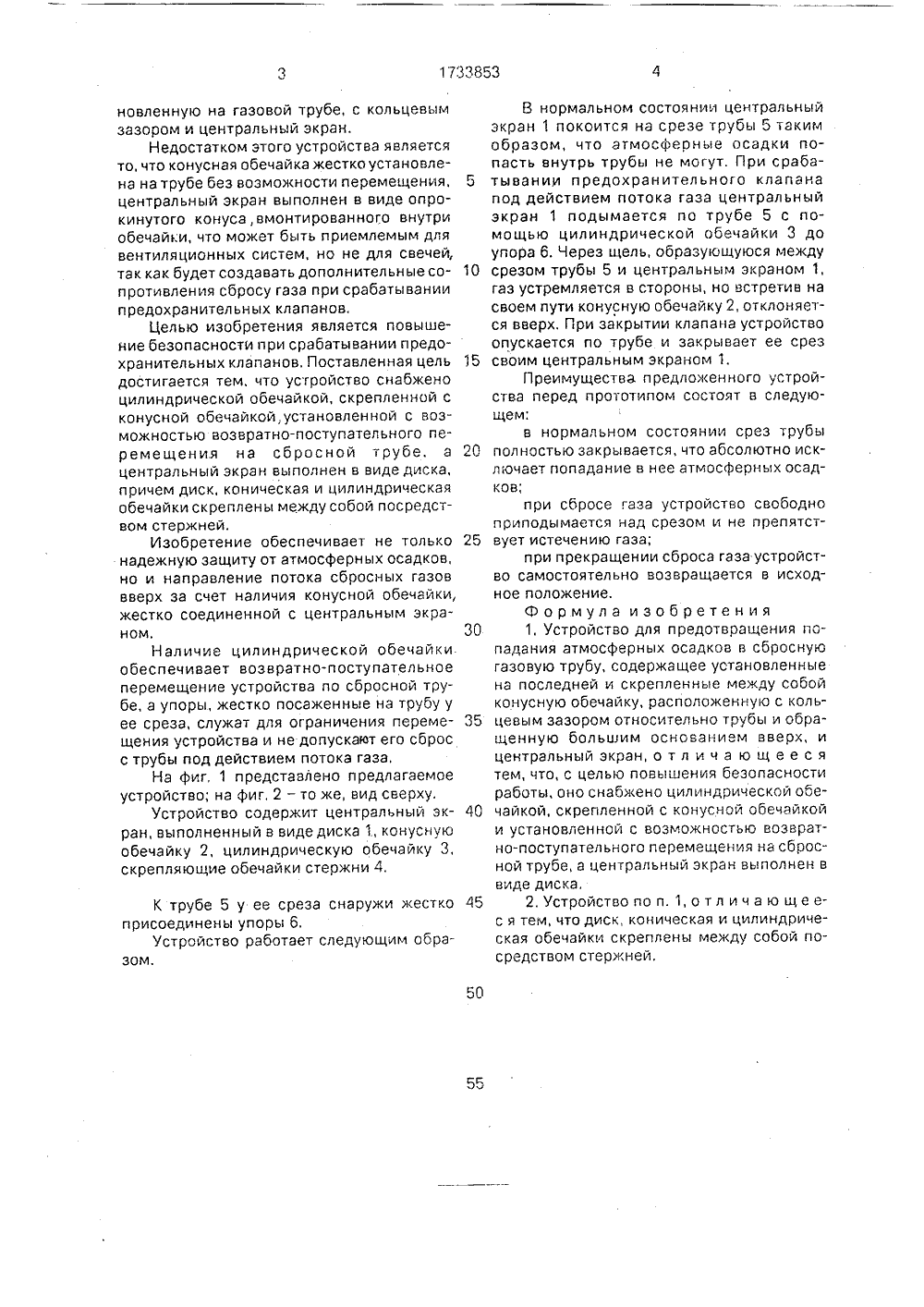 3 1733853 4

новленную на газовой трубе, с кольцевым зазором и центральный экран.

Недостатком этого устройства является то, что конусная обечайка жестко установлена на трубе без возможности перемещения, центральный экран выполнен в виде опрокинутого конуса, вмонтированного внутри обечайки, что может быть приемлемым для вентиляционных систем, но не для свечей, так как будет создавать дополнительные сопротивления сбросу газа при срабатывании предохранительных клапанов.

Целью изобретения является повышение безопасности при срабатывании предохранительных клапанов. Поставленная цель достигается тем, что устройство снабжено цилиндрической обечайкой, скрепленной с конусной обечайкой, установленной с возможностью возвратно-поступательного перемещения на сбросной трубе, а центральный экран выполнен в виде диска, причем диск, коническая и цилиндрическая обечайки скреплены между собой посредством стержней.

Изобретение обеспечивает не только надежную защиту от атмосферных осадков, но и направление потока сбросных газов вверх за счет наличия конусной обечайки, жестко соединенной с центральным экраном.

Наличие цилиндрической обечайки обеспечивает возвратно-поступательное перемещение устройства по сбросной трубе, а упоры, жестко посаженные на трубу у ее среза, служат для ограничения перемещения устройства и не допускают его сброс с трубы под действием потока газа.

На фиг. 1 представлено предлагаемое устройство; на фиг. 2 – то же, вид сверху.

Устройство содержит центральный экран, выполненный в виде диска 1, конусную обечайку 2, цилиндрическую обечайку 3, скрепляющие обечайки стержни 4.

К трубе 5 у ее среза снаружи жестко присоединены упоры 6.

Устройство работает следующим образом.

5

10

15

20

25

30

35

40

45

50

55

В нормальном состоянии центральный экран 1 покоится на срезе трубы 5 таким образом, что атмосферные осадки попасть внутрь трубы не могут. При срабатывании предохранительного клапана под действием потока газа центральный экран 1 подымается по трубе 5 с помощью цилиндрической обечайки 3 до упора 6. Через щель, образующуюся между срезом трубы 5 и центральным экраном 1, газ устремляется в стороны, но встретив на своем пути конусную обечайку 2, отклоняется вверх. При закрытии клапана устройство опускается по трубе и закрывает ее срез своим центральным экраном 1.

Преимущества предложенного устройства перед прототипом состоят в следующем:

в нормальном состоянии срез трубы полностью закрывается, что абсолютно исключает попадание в нее атмосферных осадков;

при сбросе газа устройство свободно приподымается над срезом и не препятствует истечению газа;

при прекращении сброса газа устройство самостоятельно возвращается в исходное положение.

Формула изобретения

1. Устройство для предотвращения попадания атмосферных осадков в сбросную газовую трубу, содержащее установленные на последней и скрепленные между собой конусную обечайку, расположенную с кольцевым зазором относительно трубы и обращенную большим основанием вверх, и центральный экран, отличающееся тем, что, с целью повышения безопасности работы, оно снабжено цилиндрической обечайкой, скрепленной с конусной обечайкой и установленной с возможностью возвратно-поступательного перемещения на сбросной трубе, а центральный экран выполнен в виде диска.

2. Устройство по п. 1, отличающееся тем, что диск, коническая и цилиндрическая обечайки скреплены между собой посредством стержней.